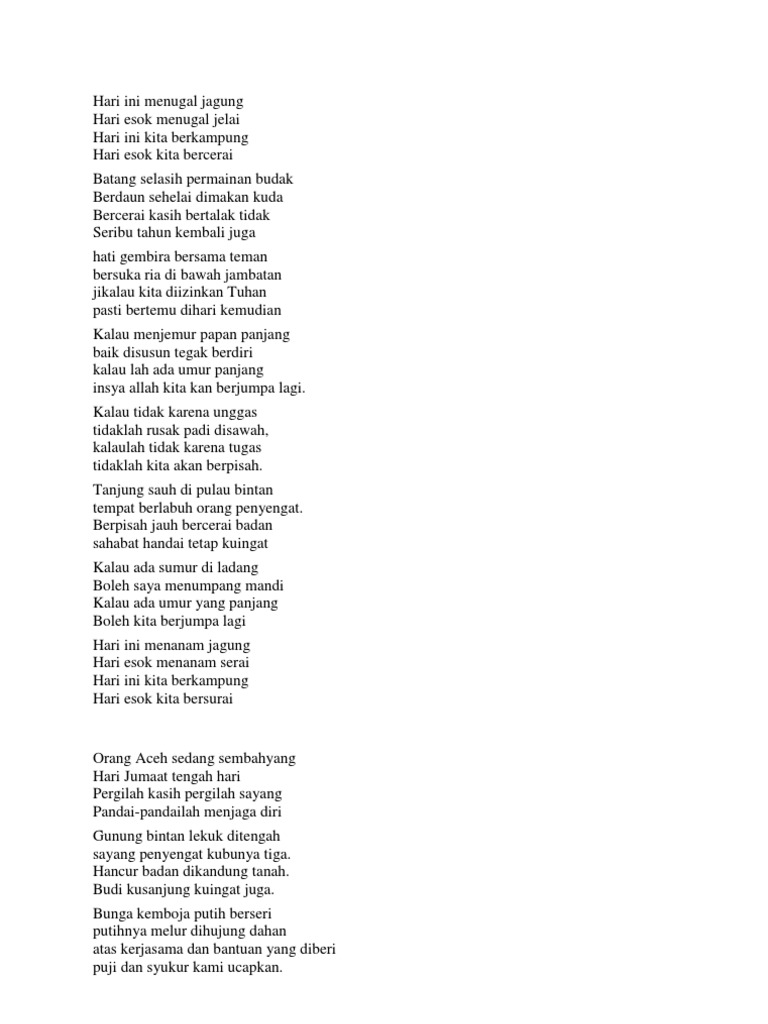 Hari ini menugal jagung
Hari esok menugal jelai
Hari ini kita berkampung
Hari esok kita bercerai

Batang selasih permainan budak
Berdaun sehelai dimakan kuda
Bercerai kasih bertalak tidak
Seribu tahun kembali juga

hati gembira bersama teman
bersuka ria di bawah jambatan
jikalau kita diizinkan Tuhan
pasti bertemu dihari kemudian

Kalau menjemur papan panjang
baik disusun tegak berdiri
kalau lah ada umur panjang
insya allah kita kan berjumpa lagi.

Kalau tidak karena unggas
tidaklah rusak padi disawah,
kalaulah tidak karena tugas
tidaklah kita akan berpisah.

Tanjung sauh di pulau bintan
tempat berlabuh orang penyengat.
Berpisah jauh bercerai badan
sahabat handai tetap kuingat

Kalau ada sumur di ladang
Boleh saya menumpang mandi
Kalau ada umur yang panjang
Boleh kita berjumpa lagi

Hari ini menanam jagung
Hari esok menanam serai
Hari ini kita berkampung
Hari esok kita bersurai

Orang Aceh sedang sembahyang
Hari Jumaat tengah hari
Pergilah kasih pergilah sayang
Pandai-pandailah menjaga diri

Gunung bintan lekuk ditengah
sayang penyengat kubunya tiga.
Hancur badan dikandung tanah.
Budi kusanjung kuingat juga.

Bunga kemboja putih berseri
putihnya melur dihujung dahan
atas kerjasama dan bantuan yang diberi
puji dan syukur kami ucapkan.